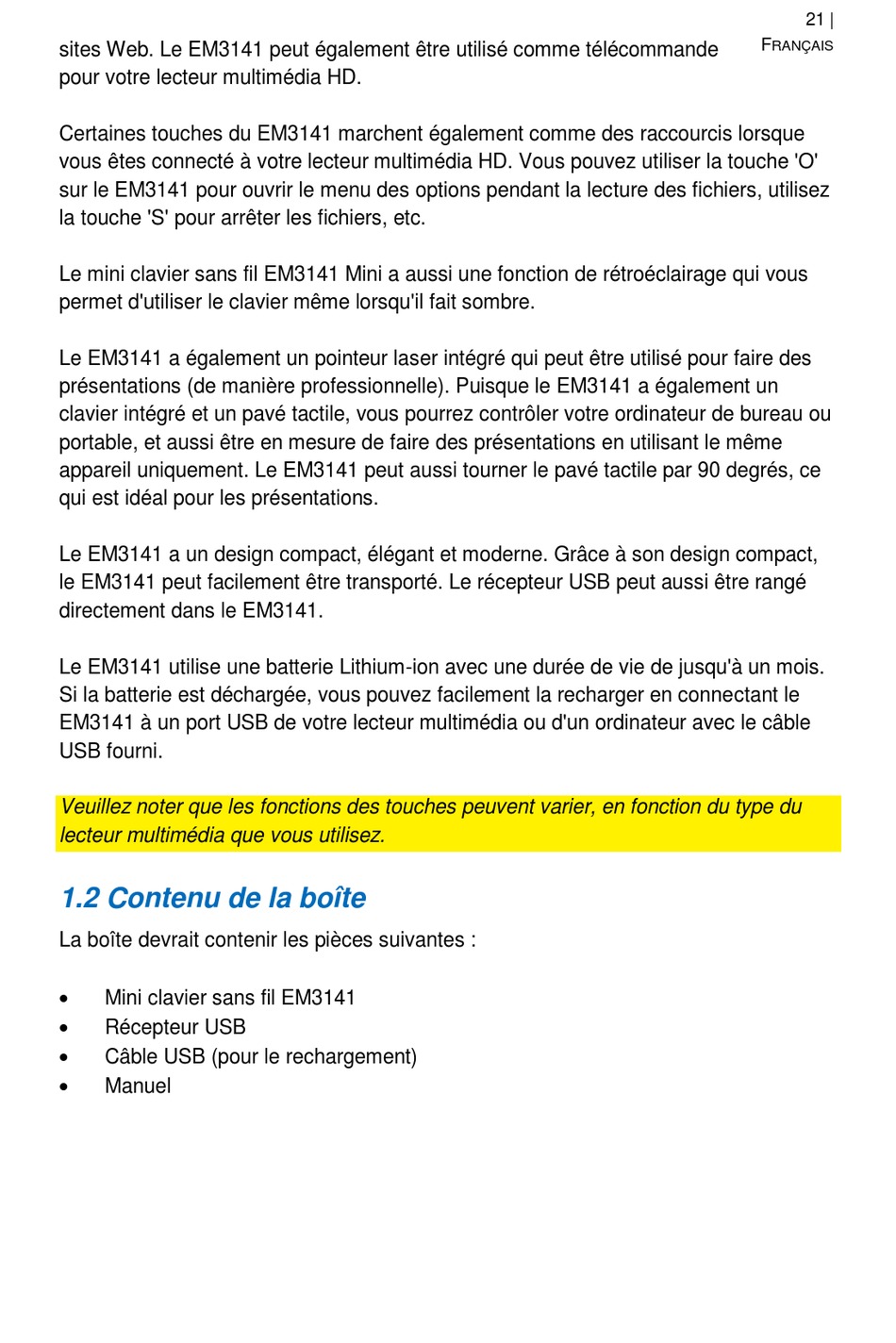 21 |
FRANÇAIS

sites Web. Le EM3141 peut également être utilisé comme télécommande pour votre lecteur multimédia HD.

Certaines touches du EM3141 marchent également comme des raccourcis lorsque vous êtes connecté à votre lecteur multimédia HD. Vous pouvez utiliser la touche 'O' sur le EM3141 pour ouvrir le menu des options pendant la lecture des fichiers, utilisez la touche 'S' pour arrêter les fichiers, etc.

Le mini clavier sans fil EM3141 Mini a aussi une fonction de rétroéclairage qui vous permet d'utiliser le clavier même lorsqu'il fait sombre.

Le EM3141 a également un pointeur laser intégré qui peut être utilisé pour faire des présentations (de manière professionnelle). Puisque le EM3141 a également un clavier intégré et un pavé tactile, vous pourrez contrôler votre ordinateur de bureau ou portable, et aussi être en mesure de faire des présentations en utilisant le même appareil uniquement. Le EM3141 peut aussi tourner le pavé tactile par 90 degrés, ce qui est idéal pour les présentations.

Le EM3141 a un design compact, élégant et moderne. Grâce à son design compact, le EM3141 peut facilement être transporté. Le récepteur USB peut aussi être rangé directement dans le EM3141.

Le EM3141 utilise une batterie Lithium-ion avec une durée de vie de jusqu'à un mois. Si la batterie est déchargée, vous pouvez facilement la recharger en connectant le EM3141 à un port USB de votre lecteur multimédia ou d'un ordinateur avec le câble USB fourni.

Veuillez noter que les fonctions des touches peuvent varier, en fonction du type du lecteur multimédia que vous utilisez.

1.2 Contenu de la boîte
La boîte devrait contenir les pièces suivantes :

• Mini clavier sans fil EM3141
• Récepteur USB
• Câble USB (pour le rechargement)
• Manuel